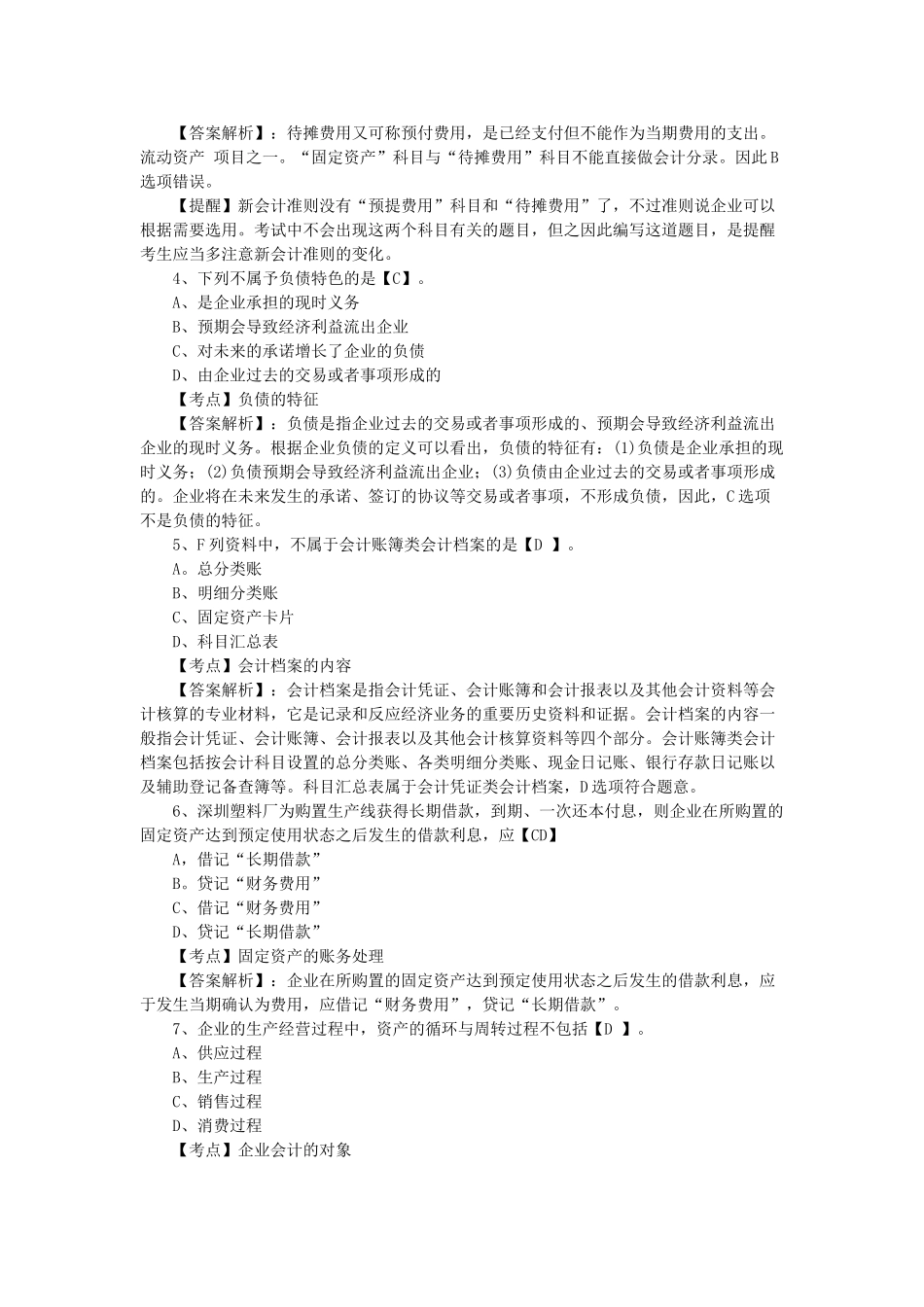 【答案解析】：待摊费用又可称预付费用，是已经支付但不能作为当期费用的支出。流动资产 项目之一。“固定资产”科目与“待摊费用”科目不能直接做会计分录。因此B选项错误。

【提醒】新会计准则没有“预提费用”科目和“待摊费用”了，不过准则说企业可以根据需要选用。考试中不会出现这两个科目有关的题目，但之因此编写这道题目，是提醒考生应当多注意新会计准则的变化。

4、下列不属予负债特色的是【C】。

A、是企业承担的现时义务

B、预期会导致经济利益流出企业

C、对未来的承诺增长了企业的负债

D、由企业过去的交易或者事项形成的

【考点】负债的特征

【答案解析】：负债是指企业过去的交易或者事项形成的、预期会导致经济利益流出企业的现时义务。根据企业负债的定义可以看出，负债的特征有：(1)负债是企业承担的现时义务；(2)负债预期会导致经济利益流出企业；(3)负债由企业过去的交易或者事项形成的。企业将在未来发生的承诺、签订的协议等交易或者事项，不形成负债，因此，C选项不是负债的特征。

5、F列资料中，不属于会计账簿类会计档案的是【D 】。

A。总分类账

B、明细分类账

C、固定资产卡片

D、科目汇总表

【考点】会计档案的内容

【答案解析】：会计档案是指会计凭证、会计账簿和会计报表以及其他会计资料等会计核算的专业材料，它是记录和反应经济业务的重要历史资料和证据。会计档案的内容一般指会计凭证、会计账簿、会计报表以及其他会计核算资料等四个部分。会计账簿类会计档案包括按会计科目设置的总分类账、各类明细分类账、现金日记账、银行存款日记账以及辅助登记备查簿等。科目汇总表属于会计凭证类会计档案，D选项符合题意。

6、深圳塑料厂为购置生产线获得长期借款，到期、一次还本付息，则企业在所购置的固定资产达到预定使用状态之后发生的借款利息，应【CD】

A，借记“长期借款”

B。贷记“财务费用”

C、借记“财务费用”

D、贷记“长期借款”

【考点】固定资产的账务处理

【答案解析】：企业在所购置的固定资产达到预定使用状态之后发生的借款利息，应于发生当期确认为费用，应借记“财务费用”，贷记“长期借款”。

7、企业的生产经营过程中，资产的循环与周转过程不包括【D 】。

A、供应过程

B、生产过程

C、销售过程

D、消费过程

【考点】企业会计的对象